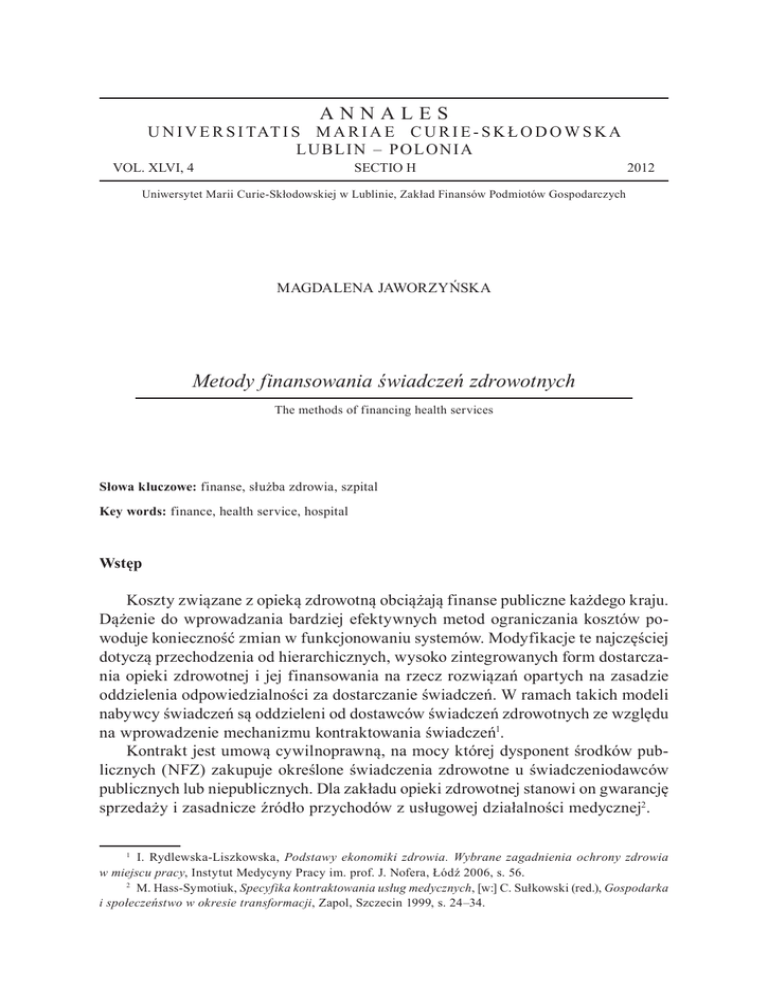 ANNALES
UNIVERSITATIS MARIAE CURIE-SKŁODOWSKA
LUBLIN – POLONIA
VOL. XLVI, 4 SECTIO H 2012

Uniwersytet Marii Curie-Skłodowskiej w Lublinie, Zakład Finansów Podmiotów Gospodarczych

MAGDALENA JAWORZYŃSKA

Metody finansowania świadczeń zdrowotnych

The methods of financing health services

Słowa kluczowe: finanse, służba zdrowia, szpital

Key words: finance, health service, hospital

Wstęp

Koszty związane z opieką zdrowotną obciążają finanse publiczne każdego kraju. Dążenie do wprowadzania bardziej efektywnych metod ograniczania kosztów powoduje konieczność zmian w funkcjonowaniu systemów. Modyfikacje te najczęściej dotyczą przechodzenia od hierarchicznych, wysoko zintegrowanych form dostarczania opieki zdrowotnej i jej finansowania na rzecz rozwiązań opartych na zasadzie oddzielenia odpowiedzialności za dostarczanie świadczeń. W ramach takich modeli nabywcy świadczeń są oddzieleni od dostawców świadczeń zdrowotnych ze względu na wprowadzenie mechanizmu kontraktowania świadczeń$^1$.

Kontrakt jest umową cywilnoprawną, na mocy której dysponent środków publicznych (NFZ) zakupuje określone świadczenia zdrowotne u świadczeniodawców publicznych lub niepublicznych. Dla zakładu opieki zdrowotnej stanowi on gwarancję sprzedaży i zasadnicze źródło przychodów z usługowej działalności medycznej$^2$.

$^1$ I. Rydlewska-Liszkowska, Podstawy ekonomiki zdrowia. Wybrane zagadnienia ochrony zdrowia w miejscu pracy, Instytut Medycyny Pracy im. prof. J. Nofera, Łódź 2006, s. 56.
$^2$ M. Hass-Symotiuk, Specyfika kontraktowania usług medycznych, [w:] C. Sułkowski (red.), Gospodarka i społeczeństwo w okresie transformacji, Zapol, Szczecin 1999, s. 24–34.